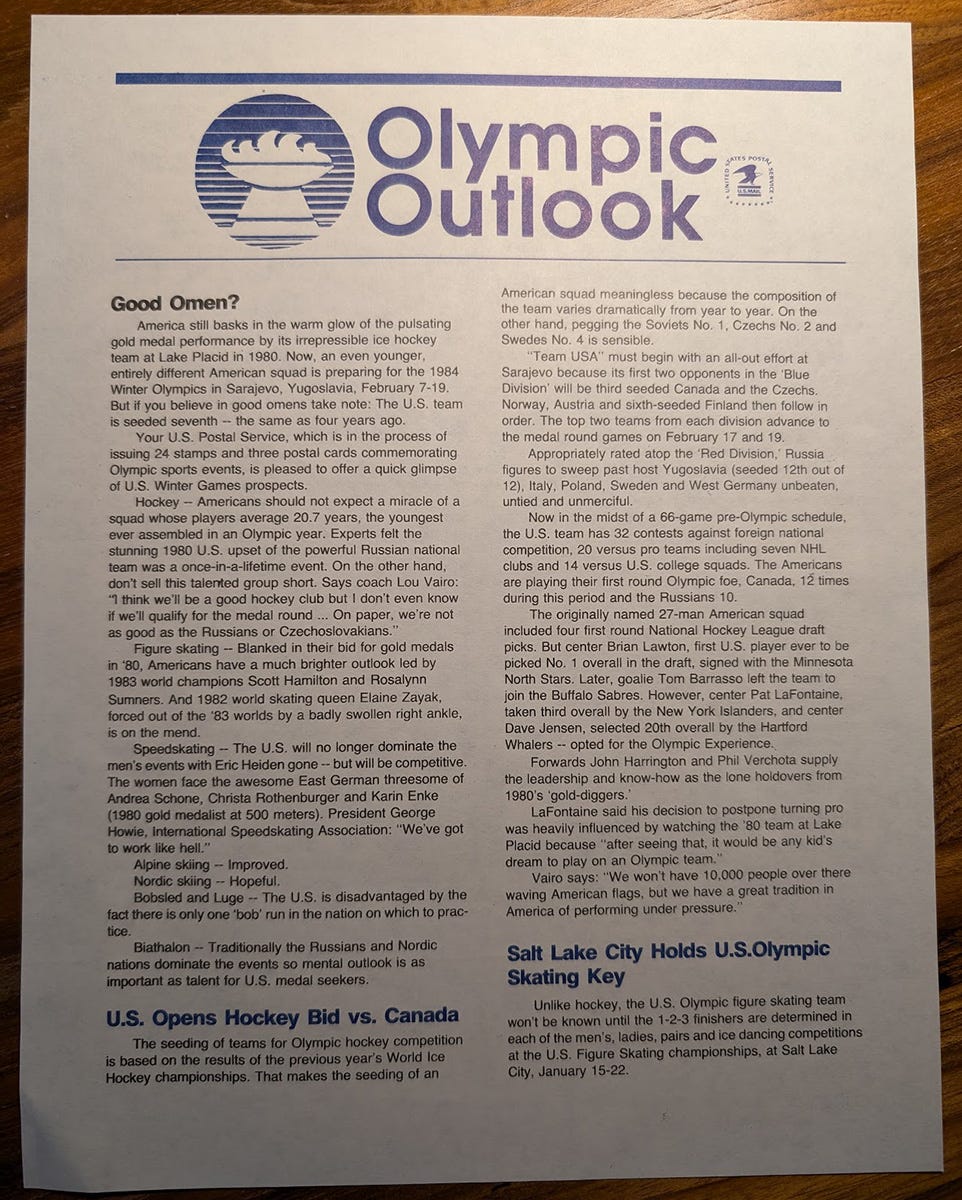 Olympic Outlook

UNITED STATES POSTAL SERVICE U.S.MAIL

Good Omen?

America still basks in the warm glow of the pulsating gold medal performance by its irrepressible ice hockey team at Lake Placid in 1980. Now, an even younger, entirely different American squad is preparing for the 1984 Winter Olympics in Sarajevo, Yugoslavia, February 7-19. But if you believe in good omens take note: The U.S. team is seeded seventh -- the same as four years ago.

Your U.S. Postal Service, which is in the process of issuing 24 stamps and three postal cards commemorating Olympic sports events, is pleased to offer a quick glimpse of U.S. Winter Games prospects.

Hockey -- Americans should not expect a miracle of a squad whose players average 20.7 years, the youngest ever assembled in an Olympic year. Experts felt the stunning 1980 U.S. upset of the powerful Russian national team was a once-in-a-lifetime event. On the other hand, don't sell this talented group short. Says coach Lou Vairo: "I think we'll be a good hockey club but I don't even know if we'll qualify for the medal round ... On paper, we're not as good as the Russians or Czechoslovakians."

Figure skating -- Blanked in their bid for gold medals in '80, Americans have a much brighter outlook led by 1983 world champions Scott Hamilton and Rosalynn Sumners. And 1982 world skating queen Elaine Zayak, forced out of the '83 worlds by a badly swollen right ankle, is on the mend.

Speedskating -- The U.S. will no longer dominate the men's events with Eric Heiden gone -- but will be competitive. The women face the awesome East German threesome of Andrea Schone, Christa Rothenburger and Karin Enke (1980 gold medalist at 500 meters). President George Howie, International Speedskating Association: "We've got to work like hell."

Alpine skiing -- Improved.

Nordic skiing -- Hopeful.

Bobsled and Luge -- The U.S. is disadvantaged by the fact there is only one 'bob' run in the nation on which to practice.

Biathalon -- Traditionally the Russians and Nordic nations dominate the events so mental outlook is as important as talent for U.S. medal seekers.

U.S. Opens Hockey Bid vs. Canada

The seeding of teams for Olympic hockey competition is based on the results of the previous year's World Ice Hockey championships. That makes the seeding of an American squad meaningless because the composition of the team varies dramatically from year to year. On the other hand, pegging the Soviets No. 1, Czechs No. 2 and Swedes No. 4 is sensible.

"Team USA" must begin with an all-out effort at Sarajevo because its first two opponents in the 'Blue Division' will be third seeded Canada and the Czechs. Norway, Austria and sixth-seeded Finland then follow in order. The top two teams from each division advance to the medal round games on February 17 and 19.

Appropriately rated atop the 'Red Division,' Russia figures to sweep past host Yugoslavia (seeded 12th out of 12), Italy, Poland, Sweden and West Germany unbeaten, untied and unmerciful.

Now in the midst of a 66-game pre-Olympic schedule, the U.S. team has 32 contests against foreign national competition, 20 versus pro teams including seven NHL clubs and 14 versus U.S. college squads. The Americans are playing their first round Olympic foe, Canada, 12 times during this period and the Russians 10.

The originally named 27-man American squad included four first round National Hockey League draft picks. But center Brian Lawton, first U.S. player ever to be picked No. 1 overall in the draft, signed with the Minnesota North Stars. Later, goalie Tom Barrasso left the team to join the Buffalo Sabres. However, center Pat LaFontaine, taken third overall by the New York Islanders, and center Dave Jensen, selected 20th overall by the Hartford Whalers -- opted for the Olympic Experience.

Forwards John Harrington and Phil Verchota supply the leadership and know-how as the lone holdovers from 1980's 'gold-diggers.'

LaFontaine said his decision to postpone turning pro was heavily influenced by watching the '80 team at Lake Placid because "after seeing that, it would be any kid's dream to play on an Olympic team."

Vairo says: "We won't have 10,000 people over there waving American flags, but we have a great tradition in America of performing under pressure."

Salt Lake City Holds U.S.Olympic Skating Key

Unlike hockey, the U.S. Olympic figure skating team won't be known until the 1-2-3 finishers are determined in each of the men's, ladies, pairs and ice dancing competitions at the U.S. Figure Skating championships, at Salt Lake City, January 15-22.